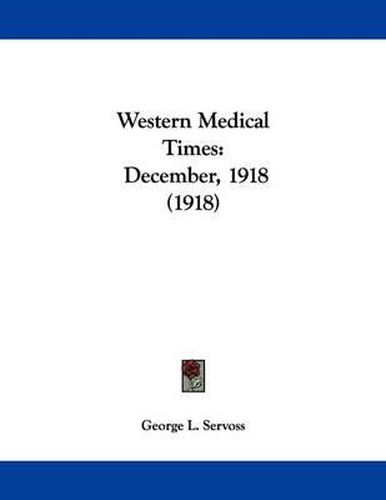 Western Medical Times: December, 1918 (1918)

George L. Servoss